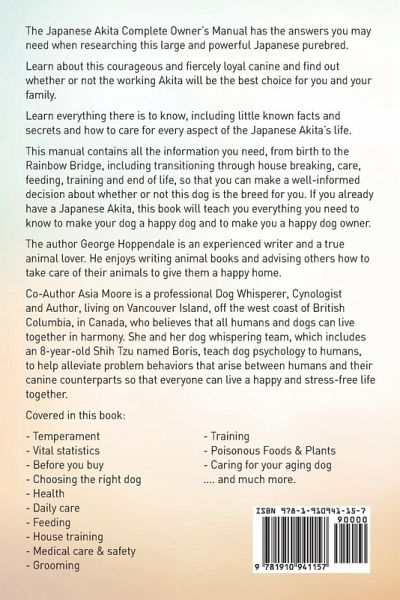 The Japanese Akita Complete Owner's Manual has the answers you may need when researching this large and powerful Japanese purebred.

Learn about this courageous and fiercely loyal canine and find out whether or not the working Akita will be the best choice for you and your family.

Learn everything there is to know, including little known facts and secrets and how to care for every aspect of the Japanese Akita's life.

This manual contains all the information you need, from birth to the Rainbow Bridge, including transitioning through house breaking, care, feeding, training and end of life, so that you can make a well-informed decision about whether or not this dog is the breed for you. If you already have a Japanese Akita, this book will teach you everything you need to know to make your dog a happy dog and to make you a happy dog owner.

The author George Hoppendale is an experienced writer and a true animal lover. He enjoys writing animal books and advising others how to take care of their animals to give them a happy home.

Co-Author Asia Moore is a professional Dog Whisperer, Cynologist and Author, living on Vancouver Island, off the west coast of British Columbia, in Canada, who believes that all humans and dogs can live together in harmony. She and her dog whispering team, which includes an 8-year-old Shih Tzu named Boris, teach dog psychology to humans, to help alleviate problem behaviors that arise between humans and their canine counterparts so that everyone can live a happy and stress-free life together.

Covered in this book:

- Temperament
- Vital statistics
- Before you buy
- Choosing the right dog
- Health
- Daily care
- Feeding
- House training
- Medical care & safety
- Grooming

- Training
- Poisonous Foods & Plants
- Caring for your aging dog
.... and much more.

ISBN 978-1-910941-15-7
90000
9 781910 941157